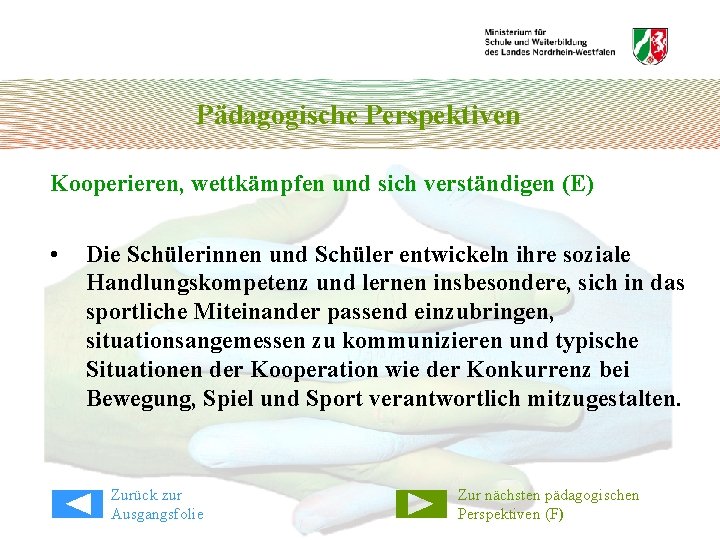 Ministerium für
Schule und Weiterbildung
des Landes Nordrhein-Westfalen

Pädagogische Perspektiven

Kooperieren, wettkämpfen und sich verständigen (E)

• Die Schülerinnen und Schüler entwickeln ihre soziale Handlungskompetenz und lernen insbesondere, sich in das sportliche Miteinander passend einzubringen, situationsangemessen zu kommunizieren und typische Situationen der Kooperation wie der Konkurrenz bei Bewegung, Spiel und Sport verantwortlich mitzugestalten.

Zurück zur Ausgangsfolie

Zur nächsten pädagogischen Perspektiven (F)